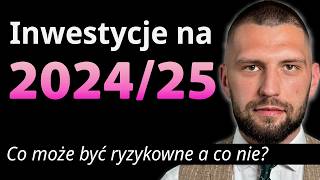 Inwestycje na
2024/25

Co może być ryzykowne a co nie?